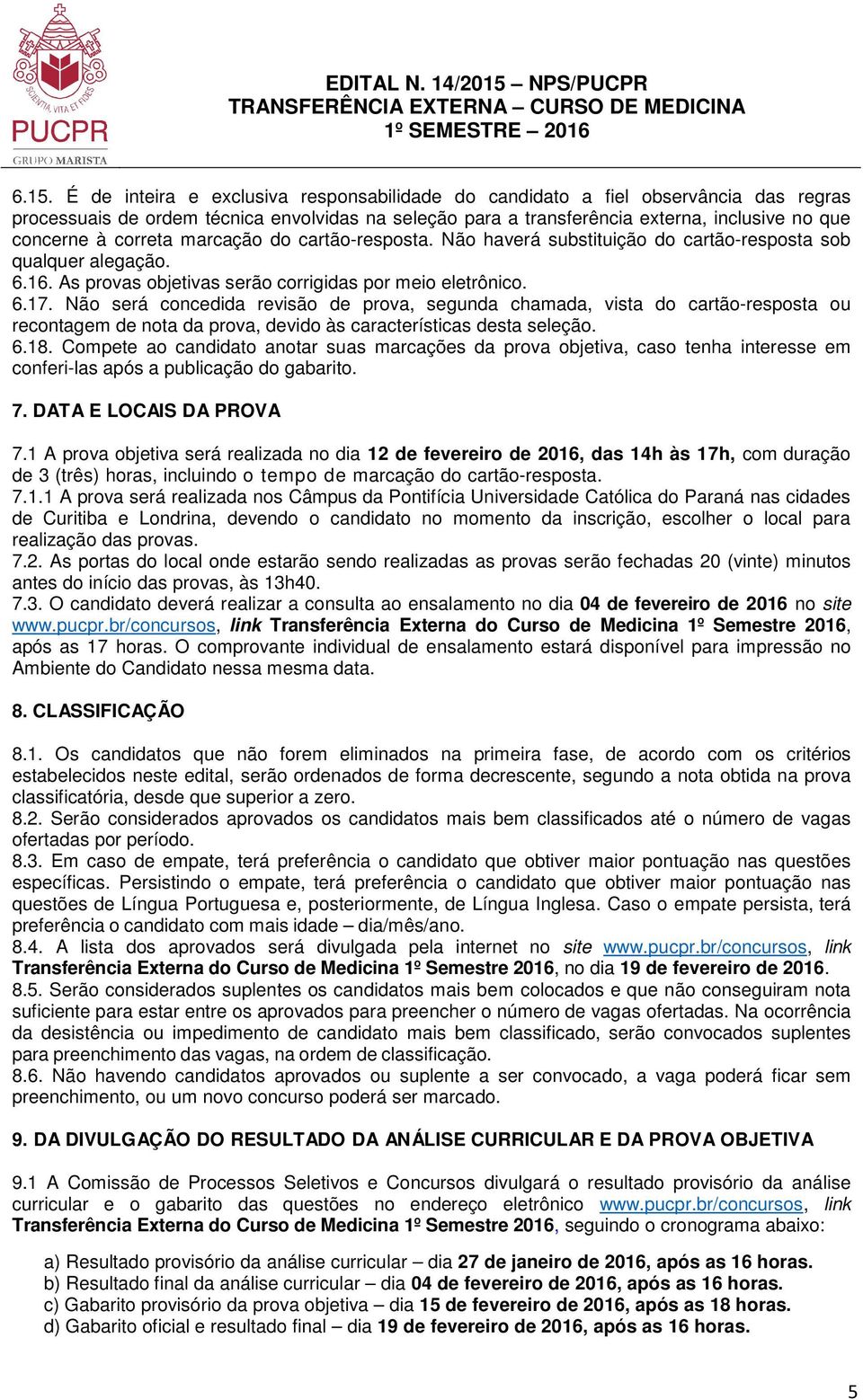 SCIENTIA, VITA ET FIDES
PUCPR
GRUPO MARISTA

EDITAL N. 14/2015 – NPS/PUCPR
TRANSFERÊNCIA EXTERNA – CURSO DE MEDICINA
1º SEMESTRE – 2016

6.15. É de inteira e exclusiva responsabilidade do candidato a fiel observância das regras processuais de ordem técnica envolvidas na seleção para a transferência externa, inclusive no que concerne à correta marcação do cartão-resposta. Não haverá substituição do cartão-resposta sob qualquer alegação.
6.16. As provas objetivas serão corrigidas por meio eletrônico.
6.17. Não será concedida revisão de prova, segunda chamada, vista do cartão-resposta ou recontagem de nota da prova, devido às características desta seleção.
6.18. Compete ao candidato anotar suas marcações da prova objetiva, caso tenha interesse em conferi-las após a publicação do gabarito.

7. DATA E LOCAIS DA PROVA

7.1 A prova objetiva será realizada no dia 12 de fevereiro de 2016, das 14h às 17h, com duração de 3 (três) horas, incluindo o tempo de marcação do cartão-resposta.
7.1.1 A prova será realizada nos Câmpus da Pontifícia Universidade Católica do Paraná nas cidades de Curitiba e Londrina, devendo o candidato no momento da inscrição, escolher o local para realização das provas.
7.2. As portas do local onde estarão sendo realizadas as provas serão fechadas 20 (vinte) minutos antes do início das provas, às 13h40.
7.3. O candidato deverá realizar a consulta ao ensalamento no dia 04 de fevereiro de 2016 no site www.pucpr.br/concursos, link Transferência Externa do Curso de Medicina 1º Semestre 2016, após as 17 horas. O comprovante individual de ensalamento estará disponível para impressão no Ambiente do Candidato nessa mesma data.

8. CLASSIFICAÇÃO

8.1. Os candidatos que não forem eliminados na primeira fase, de acordo com os critérios estabelecidos neste edital, serão ordenados de forma decrescente, segundo a nota obtida na prova classificatória, desde que superior a zero.
8.2. Serão considerados aprovados os candidatos mais bem classificados até o número de vagas ofertadas por período.
8.3. Em caso de empate, terá preferência o candidato que obtiver maior pontuação nas questões específicas. Persistindo o empate, terá preferência o candidato que obtiver maior pontuação nas questões de Língua Portuguesa e, posteriormente, de Língua Inglesa. Caso o empate persista, terá preferência o candidato com mais idade – dia/mês/ano.
8.4. A lista dos aprovados será divulgada pela internet no site www.pucpr.br/concursos, link Transferência Externa do Curso de Medicina 1º Semestre 2016, no dia 19 de fevereiro de 2016.
8.5. Serão considerados suplentes os candidatos mais bem colocados e que não conseguiram nota suficiente para estar entre os aprovados para preencher o número de vagas ofertadas. Na ocorrência da desistência ou impedimento de candidato mais bem classificado, serão convocados suplentes para preenchimento das vagas, na ordem de classificação.
8.6. Não havendo candidatos aprovados ou suplente a ser convocado, a vaga poderá ficar sem preenchimento, ou um novo concurso poderá ser marcado.

9. DA DIVULGAÇÃO DO RESULTADO DA ANÁLISE CURRICULAR E DA PROVA OBJETIVA

9.1 A Comissão de Processos Seletivos e Concursos divulgará o resultado provisório da análise curricular e o gabarito das questões no endereço eletrônico www.pucpr.br/concursos, link Transferência Externa do Curso de Medicina 1º Semestre 2016, seguindo o cronograma abaixo:

a) Resultado provisório da análise curricular – dia 27 de janeiro de 2016, após as 16 horas.
b) Resultado final da análise curricular – dia 04 de fevereiro de 2016, após as 16 horas.
c) Gabarito provisório da prova objetiva – dia 15 de fevereiro de 2016, após as 18 horas.
d) Gabarito oficial e resultado final – dia 19 de fevereiro de 2016, após as 16 horas.

5